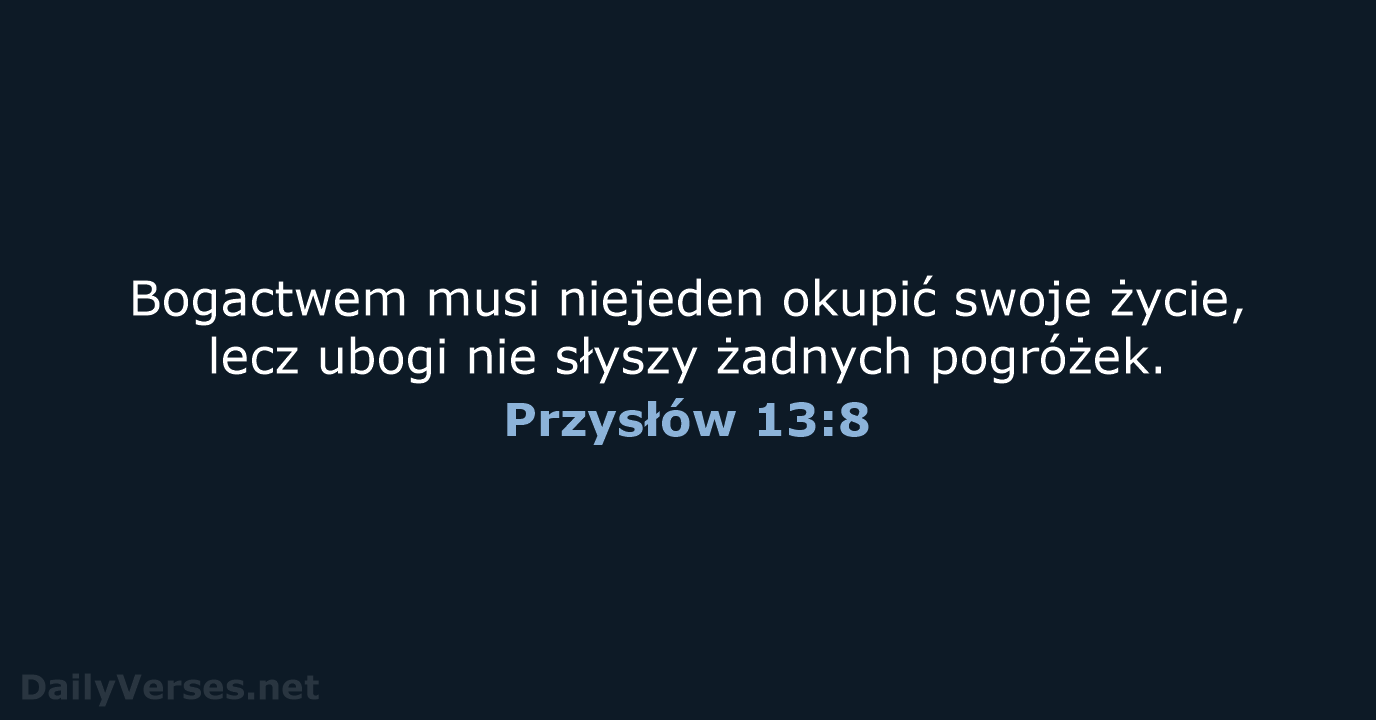 Bogactwem musi niejeden okupić swoje życie, lecz ubogi nie słyszy żadnych pogróżek.
Przysłów 13:8

DailyVerses.net